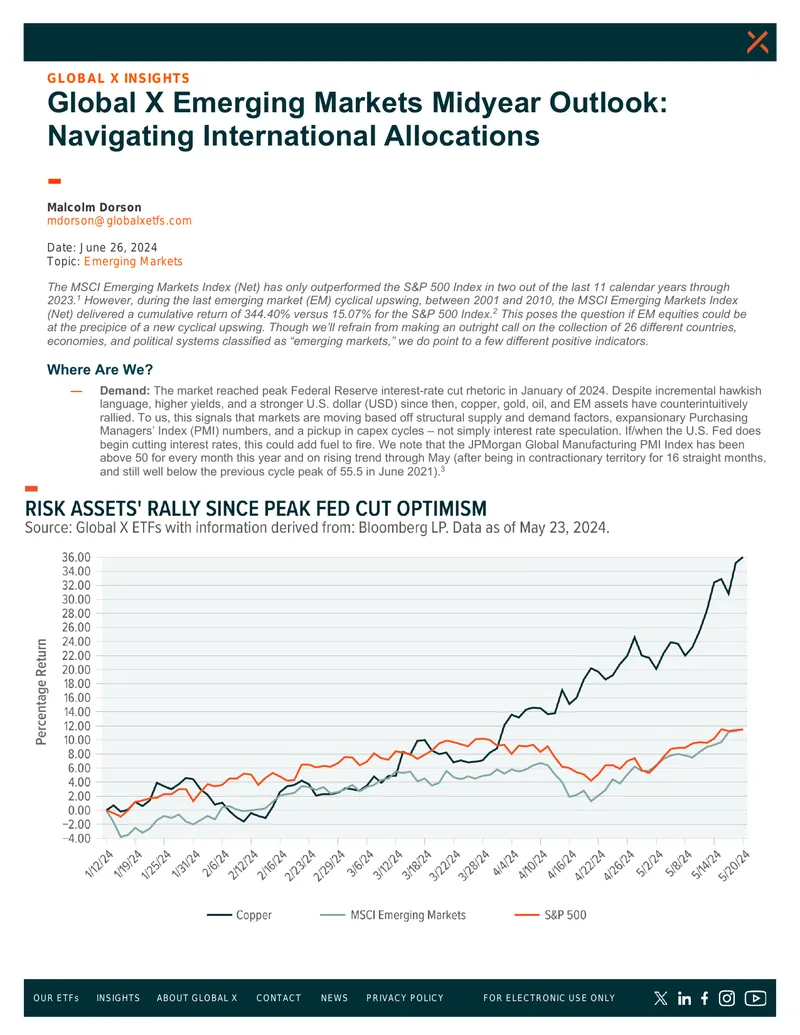 GLOBAL X INSIGHTS

Global X Emerging Markets Midyear Outlook: Navigating International Allocations

Malcolm Dorson
mdorson@globalxetfs.com

Date: June 26, 2024
Topic: Emerging Markets

The MSCI Emerging Markets Index (Net) has only outperformed the S&P 500 Index in two out of the last 11 calendar years through 2023.$^1$ However, during the last emerging market (EM) cyclical upswing, between 2001 and 2010, the MSCI Emerging Markets Index (Net) delivered a cumulative return of 344.40% versus 15.07% for the S&P 500 Index.$^2$ This poses the question if EM equities could be at the precipice of a new cyclical upswing. Though we'll refrain from making an outright call on the collection of 26 different countries, economies, and political systems classified as "emerging markets," we do point to a few different positive indicators.

Where Are We?

— Demand: The market reached peak Federal Reserve interest-rate cut rhetoric in January of 2024. Despite incremental hawkish language, higher yields, and a stronger U.S. dollar (USD) since then, copper, gold, oil, and EM assets have counterintuitively rallied. To us, this signals that markets are moving based off structural supply and demand factors, expansionary Purchasing Managers' Index (PMI) numbers, and a pickup in capex cycles – not simply interest rate speculation. If/when the U.S. Fed does begin cutting interest rates, this could add fuel to fire. We note that the JPMorgan Global Manufacturing PMI Index has been above 50 for every month this year and on rising trend through May (after being in contractionary territory for 16 straight months, and still well below the previous cycle peak of 55.5 in June 2021).$^3$

RISK ASSETS' RALLY SINCE PEAK FED CUT OPTIMISM
Source: Global X ETFs with information derived from: Bloomberg LP. Data as of May 23, 2024.

Percentage Return
36.00
34.00
32.00
30.00
28.00
26.00
24.00
22.00
20.00
18.00
16.00
14.00
12.00
10.00
8.00
6.00
4.00
2.00
0.00
−2.00
−4.00

1/12/24 1/19/24 1/25/24 1/31/24 2/6/24 2/12/24 2/16/24 2/23/24 2/29/24 3/6/24 3/12/24 3/18/24 3/22/24 3/28/24 4/4/24 4/10/24 4/16/24 4/22/24 4/26/24 5/2/24 5/8/24 5/14/24 5/20/24

Copper MSCI Emerging Markets S&P 500

OUR ETFs INSIGHTS ABOUT GLOBAL X CONTACT NEWS PRIVACY POLICY FOR ELECTRONIC USE ONLY